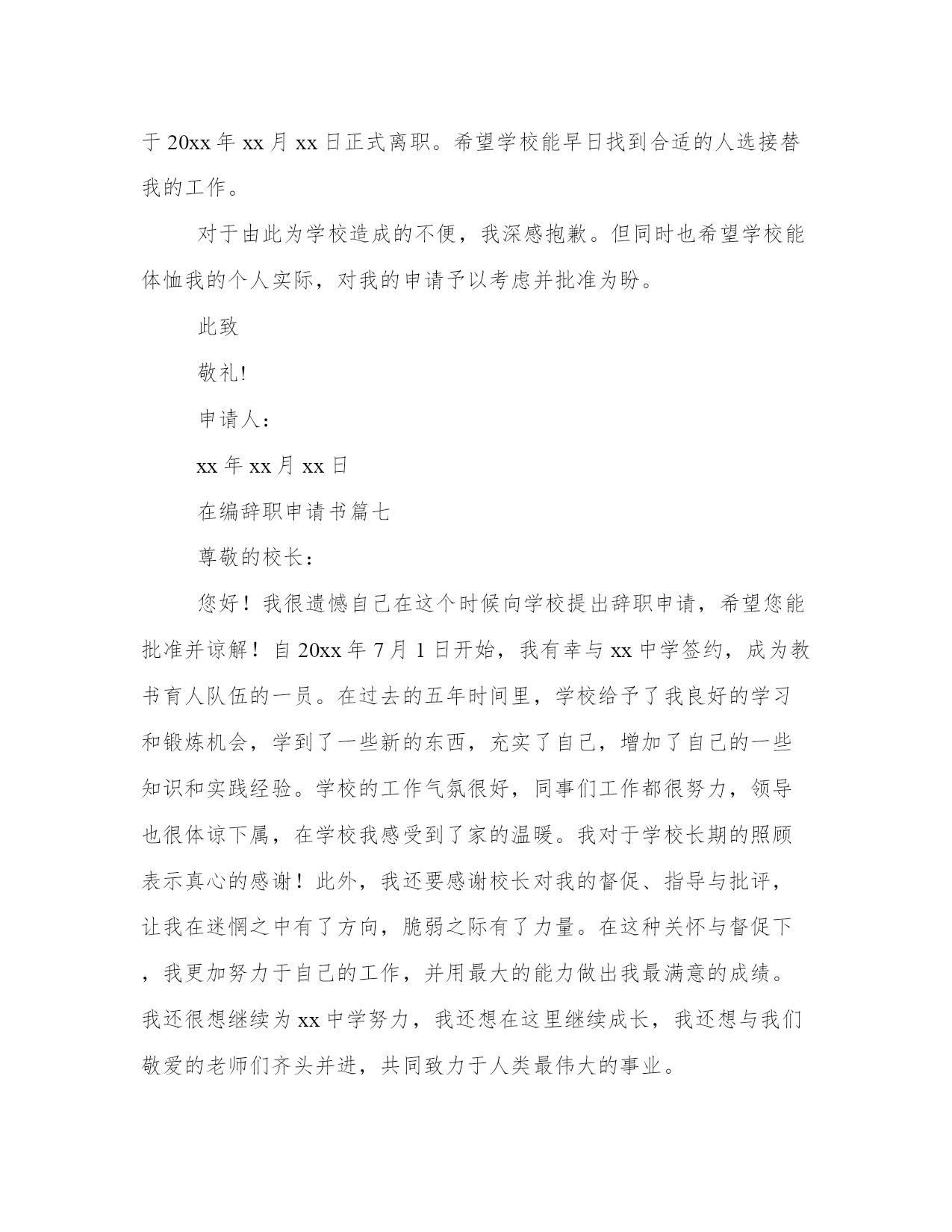 于 20xx 年 xx 月 xx 日正式离职。希望学校能早日找到合适的人选接替我的工作。

对于由此为学校造成的不便，我深感抱歉。但同时也希望学校能体恤我的个人实际，对我的申请予以考虑并批准为盼。

此致

敬礼!

申请人：

xx 年 xx 月 xx 日

在编辞职申请书篇七

尊敬的校长：

您好！我很遗憾自己在这个时候向学校提出辞职申请，希望您能批准并谅解！自 20xx 年 7 月 1 日开始，我有幸与 xx 中学签约，成为教书育人队伍的一员。在过去的五年时间里，学校给予了我良好的学习和锻炼机会，学到了一些新的东西，充实了自己，增加了自己的一些知识和实践经验。学校的工作气氛很好，同事们工作都很努力，领导也很体谅下属，在学校我感受到了家的温暖。我对于学校长期的照顾表示真心的感谢！此外，我还要感谢校长对我的督促、指导与批评，让我在迷惘之中有了方向，脆弱之际有了力量。在这种关怀与督促下，我更加努力于自己的工作，并用最大的能力做出我最满意的成绩。我还很想继续为 xx 中学努力，我还想在这里继续成长，我还想与我们敬爱的老师们齐头并进，共同致力于人类最伟大的事业。